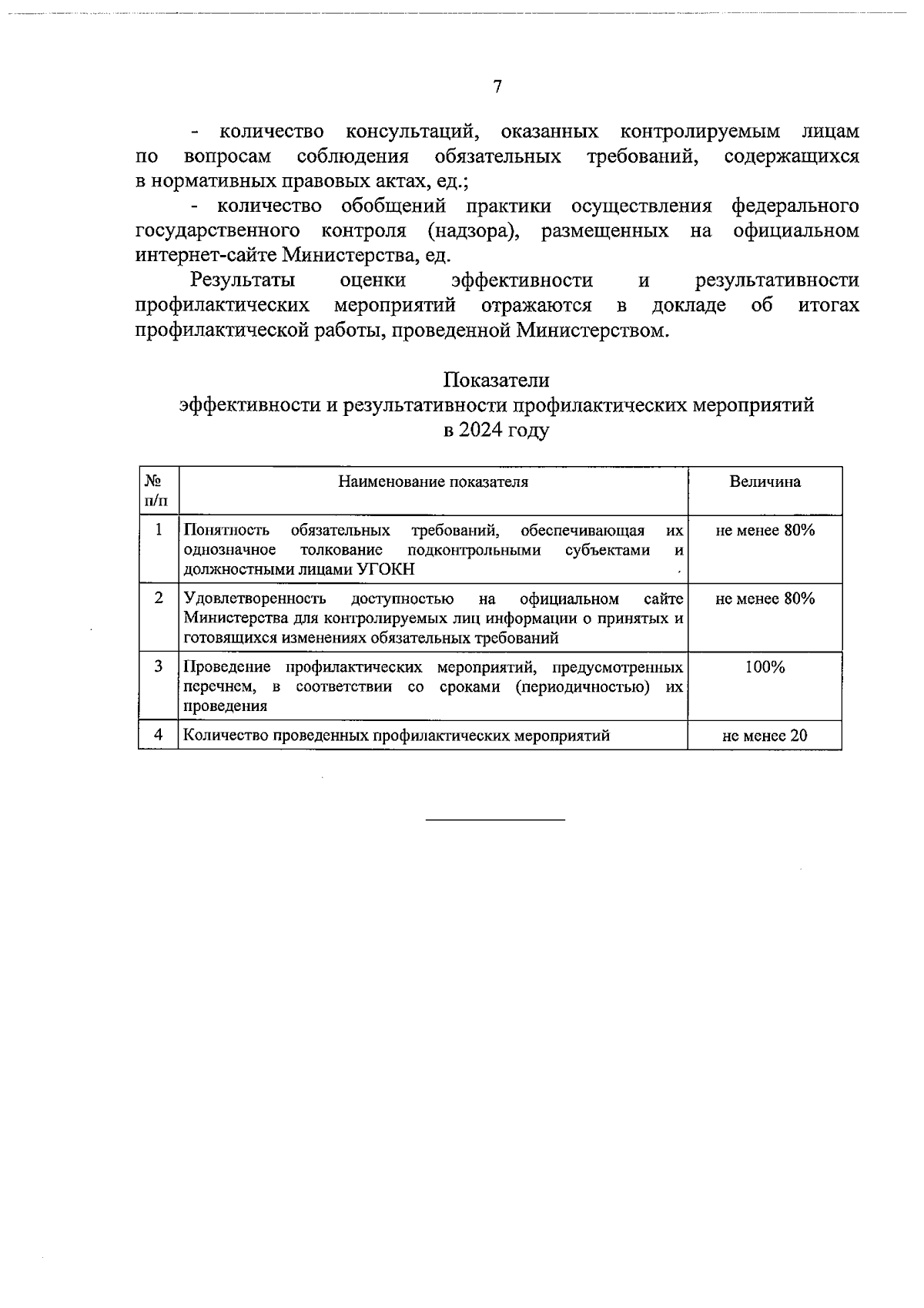 7

- количество консультаций, оказанных контролируемым лицам по вопросам соблюдения обязательных требований, содержащихся в нормативных правовых актах, ед.;

- количество обобщений практики осуществления федерального государственного контроля (надзора), размещенных на официальном интернет-сайте Министерства, ед.

Результаты оценки эффективности и результативности профилактических мероприятий отражаются в докладе об итогах профилактической работы, проведенной Министерством.

Показатели
эффективности и результативности профилактических мероприятий
в 2024 году

| № п/п | Наименование показателя | Величина |
|---|---|---|
| 1 | Понятность обязательных требований, обеспечивающая их однозначное толкование подконтрольными субъектами и должностными лицами УГОКН | не менее 80% |
| 2 | Удовлетворенность доступностью на официальном сайте Министерства для контролируемых лиц информации о принятых и готовящихся изменениях обязательных требований | не менее 80% |
| 3 | Проведение профилактических мероприятий, предусмотренных перечнем, в соответствии со сроками (периодичностью) их проведения | 100% |
| 4 | Количество проведенных профилактических мероприятий | не менее 20 |